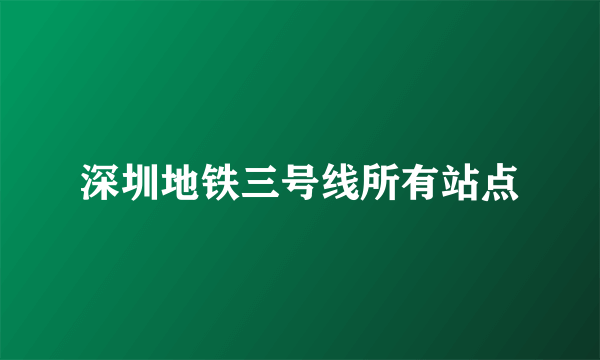 深圳地铁三号线所有站点